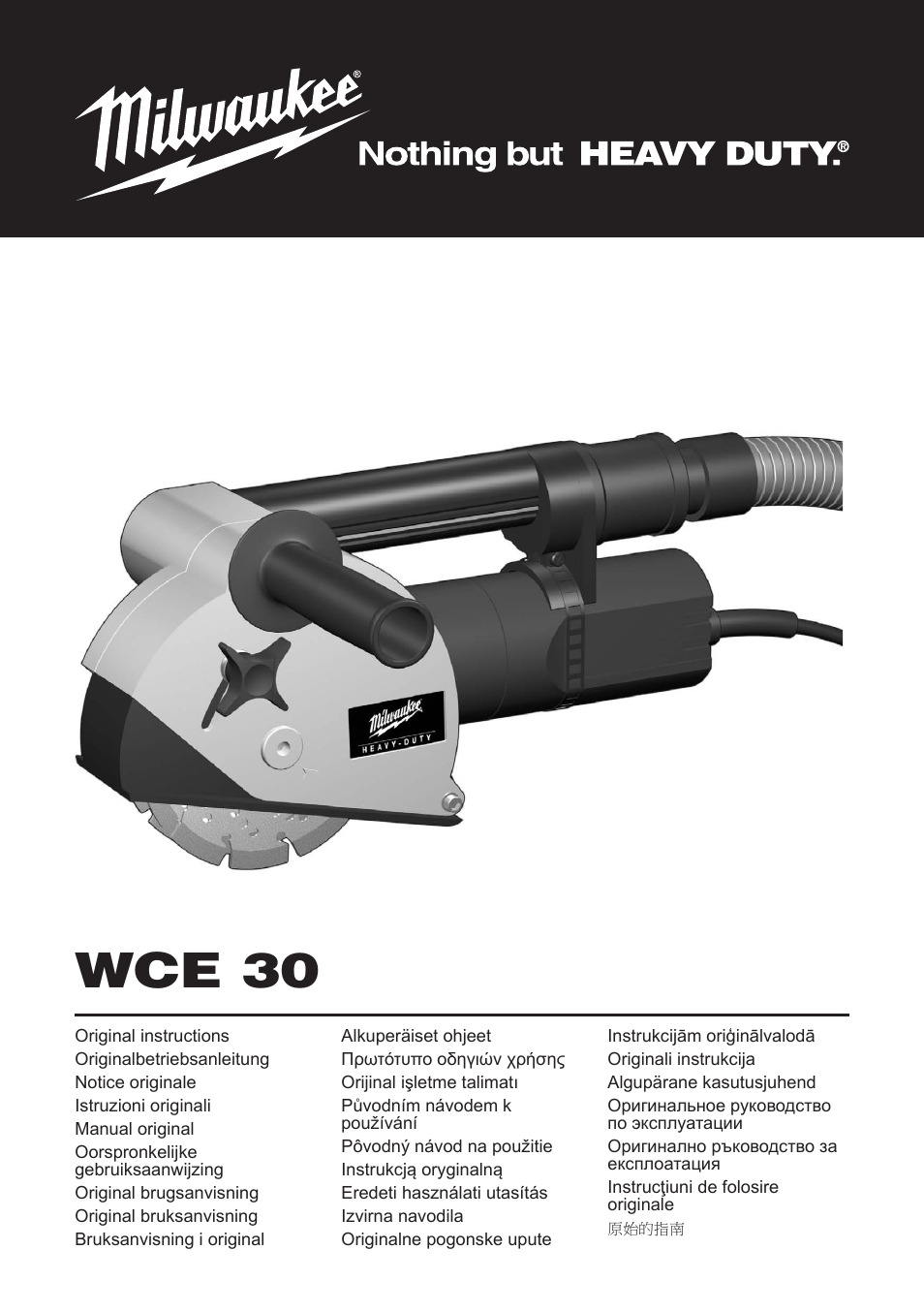 Milwaukee®

Nothing but HEAVY DUTY.®

Milwaukee
HEAVY-DUTY

WCE 30

Original instructions
Originalbetriebsanleitung
Notice originale
Istruzioni originali
Manual original
Oorspronkelijke gebruiksaanwijzing
Original brugsanvisning
Original bruksanvisning
Bruksanvisning i original

Alkuperäiset ohjeet
Πρωτότυπο οδηγιών χρήσης
Orijinal işletme talimatı
Původním návodem k používání
Pôvodný návod na použitie
Instrukcją oryginalną
Eredeti használati utasítás
Izvirna navodila
Originalne pogonske upute

Instrukcijām oriģinālvalodā
Originali instrukcija
Algupärane kasutusjuhend
Оригинальное руководство по эксплуатации
Оригинално ръководство за експлоатация
Instrucţiuni de folosire originale
原始的指南